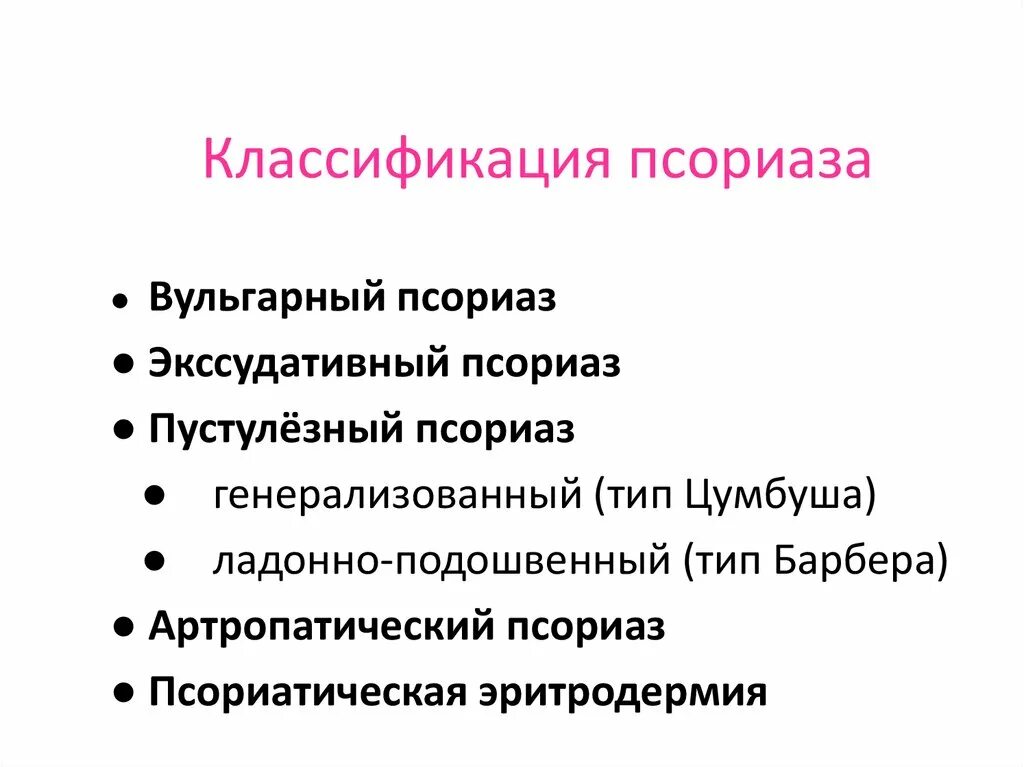 Классификация псориаза

• Вульгарный псориаз
• Экссудативный псориаз
• Пустулёзный псориаз
• генерализованный (тип Цумбуша)
• ладонно-подошвенный (тип Барбера)
• Артропатический псориаз
• Псориатическая эритродермия